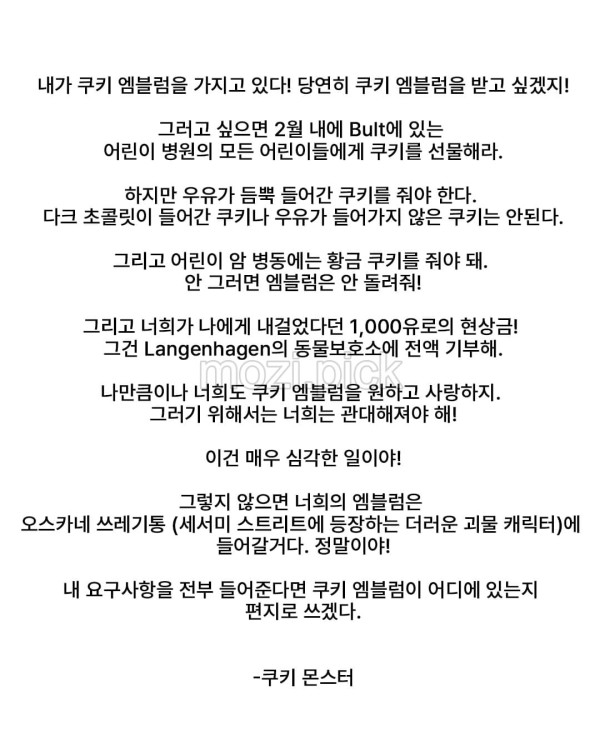 내가 쿠키 엠블럼을 가지고 있다! 당연히 쿠키 엠블럼을 받고 싶겠지!

그러고 싶으면 2월 내에 Bult에 있는 어린이 병원의 모든 어린이들에게 쿠키를 선물해라.

하지만 우유가 듬뿍 들어간 쿠키를 줘야 한다. 다크 초콜릿이 들어간 쿠키나 우유가 들어가지 않은 쿠키는 안된다.

그리고 어린이 암 병동에는 황금 쿠키를 줘야 돼. 안 그러면 엠블럼은 안 돌려줘!

그리고 너희가 나에게 내걸었다던 1,000유로의 현상금! 그건 Langenhagen의 동물보호소에 전액 기부해.

mozi.pick

나만큼이나 너희도 쿠키 엠블럼을 원하고 사랑하지. 그러기 위해서는 너희는 관대해져야 해!

이건 매우 심각한 일이야!

그렇지 않으면 너희의 엠블럼은 오스카네 쓰레기통 (세서미 스트리트에 등장하는 더러운 괴물 캐릭터)에 들어갈거다. 정말이야!

내 요구사항을 전부 들어준다면 쿠키 엠블럼이 어디에 있는지 편지로 쓰겠다.

-쿠키 몬스터